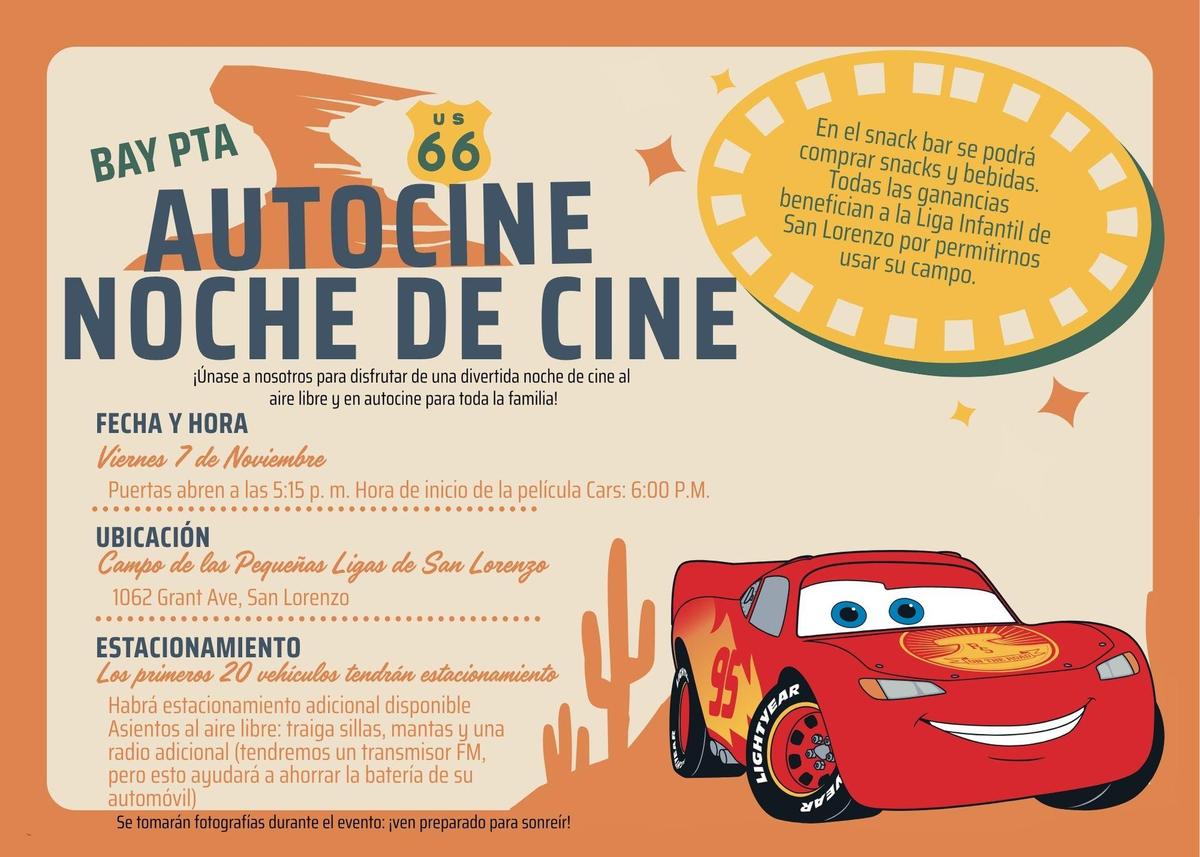 BAY PTA

US
66

AUTOCINE
NOCHE DE CINE

En el snack bar se podrá comprar snacks y bebidas. Todas las ganancias benefician a la Liga Infantil de San Lorenzo por permitirnos usar su campo.

¡Únase a nosotros para disfrutar de una divertida noche de cine al aire libre y en autocine para toda la familia!

FECHA Y HORA
Viernes 7 de Noviembre
Puertas abren a las 5:15 p. m. Hora de inicio de la película Cars: 6:00 P.M.

UBICACIÓN
Campo de las Pequeñas Ligas de San Lorenzo
1062 Grant Ave, San Lorenzo

ESTACIONAMIENTO
Los primeros 20 vehículos tendrán estacionamiento
Habrá estacionamiento adicional disponible
Asientos al aire libre: traiga sillas, mantas y una radio adicional (tendremos un transmisor FM, pero esto ayudará a ahorrar la batería de su automóvil)

Se tomarán fotografías durante el evento: ¡ven preparado para sonreír!

95
LIGHTYEAR
LIGHTYEAR